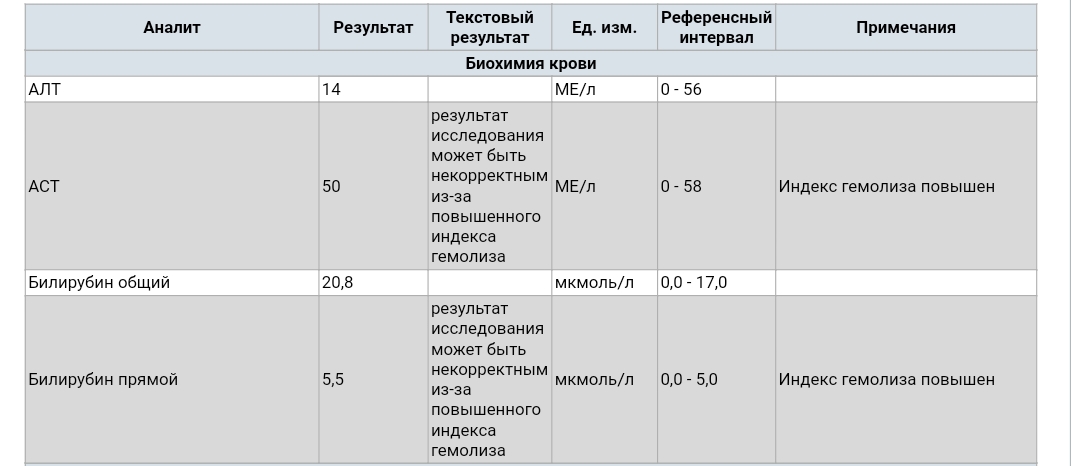 | Аналит | Результат | Текстовый результат | Ед. изм. | Референсный интервал | Примечания |
|---|---|---|---|---|---|
| Биохимия крови | | | | | |
| АЛТ | 14 | | МЕ/л | 0 - 56 | |
| АСТ | 50 | результат исследования может быть некорректным из-за повышенного индекса гемолиза | МЕ/л | 0 - 58 | Индекс гемолиза повышен |
| Билирубин общий | 20,8 | | мкмоль/л | 0,0 - 17,0 | |
| Билирубин прямой | 5,5 | результат исследования может быть некорректным из-за повышенного индекса гемолиза | мкмоль/л | 0,0 - 5,0 | Индекс гемолиза повышен |